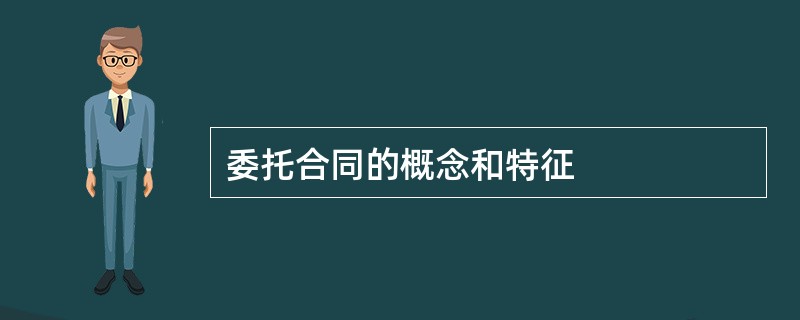 委托合同的概念和特征